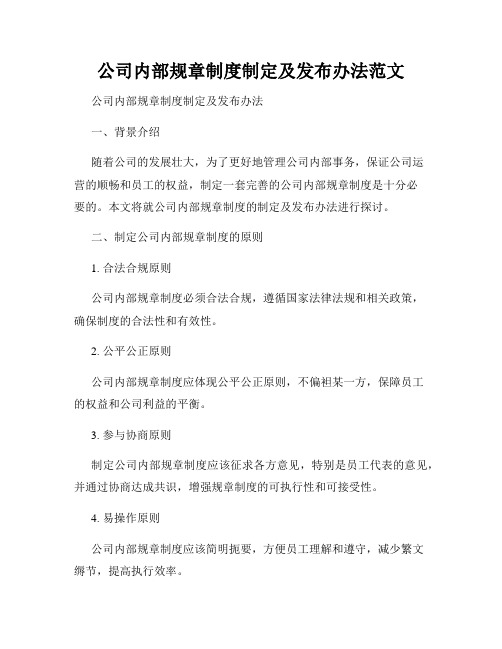 公司内部规章制度制定及发布办法范文

公司内部规章制度制定及发布办法

一、背景介绍

随着公司的发展壮大，为了更好地管理公司内部事务，保证公司运营的顺畅和员工的权益，制定一套完善的公司内部规章制度是十分必要的。本文将就公司内部规章制度的制定及发布办法进行探讨。

二、制定公司内部规章制度的原则

1. 合法合规原则

公司内部规章制度必须合法合规，遵循国家法律法规和相关政策，确保制度的合法性和有效性。

2. 公平公正原则

公司内部规章制度应体现公平公正原则，不偏袒某一方，保障员工的权益和公司利益的平衡。

3. 参与协商原则

制定公司内部规章制度应该征求各方意见，特别是员工代表的意见，并通过协商达成共识，增强规章制度的可执行性和可接受性。

4. 易操作原则

公司内部规章制度应该简明扼要，方便员工理解和遵守，减少繁文缛节，提高执行效率。